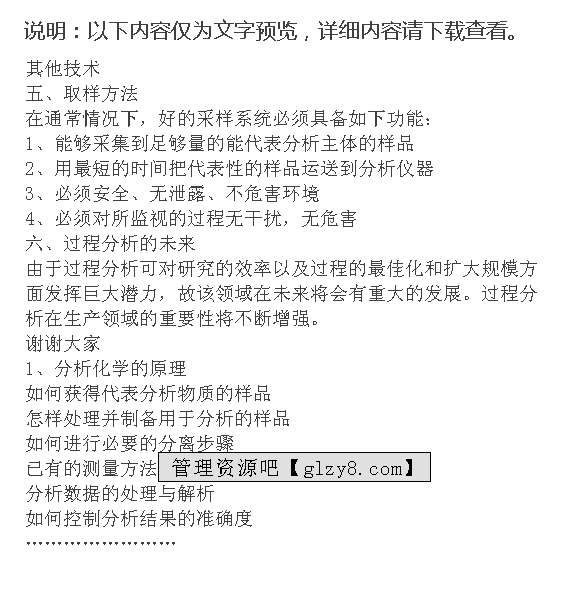 说明：以下内容仅为文字预览，详细内容请下载查看。

其他技术
五、取样方法
在通常情况下，好的采样系统必须具备如下功能：
1、能够采集到足够量的能代表分析主体的样品
2、用最短的时间把代表性的样品运送到分析仪器
3、必须安全、无泄露、不危害环境
4、必须对所监视的过程无干扰，无危害
六、过程分析的未来
由于过程分析可对研究的效率以及过程的最佳化和扩大规模方面发挥巨大潜力，故该领域在未来将会有重大的发展。过程分析在生产领域的重要性将不断增强。
谢谢大家
1、分析化学的原理
如何获得代表分析物质的样品
怎样处理并制备用于分析的样品
如何进行必要的分离步骤
已有的测量方法
分析数据的处理与解析
如何控制分析结果的准确度
……………………

管理资源吧【glzy8.com】